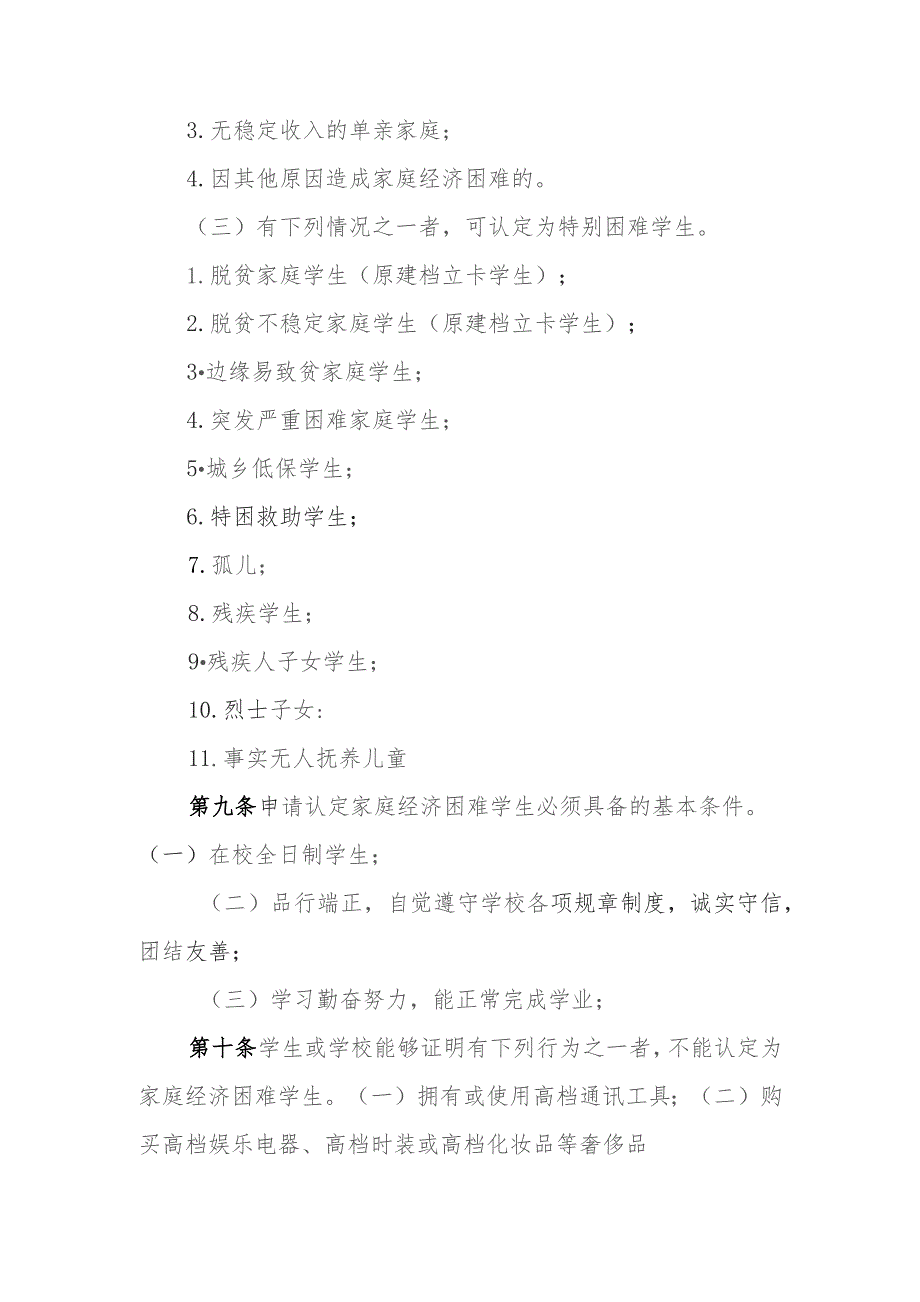 3. 无稳定收入的单亲家庭；

4. 因其他原因造成家庭经济困难的。

（三）有下列情况之一者，可认定为特别困难学生。

1. 脱贫家庭学生（原建档立卡学生）；

2. 脱贫不稳定家庭学生（原建档立卡学生）；

3•边缘易致贫家庭学生；

4. 突发严重困难家庭学生；

5•城乡低保学生；

6. 特困救助学生；

7. 孤儿；

8. 残疾学生；

9•残疾人子女学生；

10. 烈士子女：

11. 事实无人抚养儿童

第九条申请认定家庭经济困难学生必须具备的基本条件。

（一）在校全日制学生；

（二）品行端正，自觉遵守学校各项规章制度，诚实守信，团结友善；

（三）学习勤奋努力，能正常完成学业；

第十条学生或学校能够证明有下列行为之一者，不能认定为家庭经济困难学生。（一）拥有或使用高档通讯工具；（二）购买高档娱乐电器、高档时装或高档化妆品等奢侈品